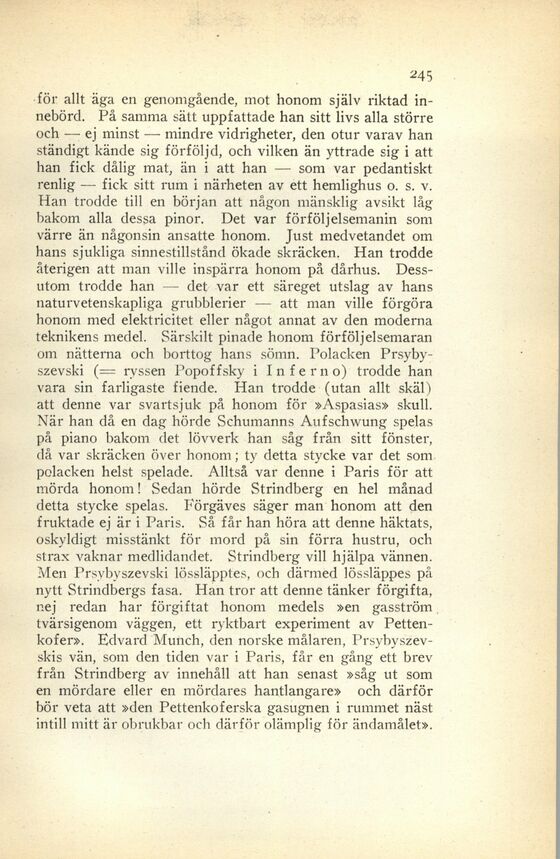 245

för allt äga en genomgående, mot honom själv riktad innebörd. På samma sätt uppfattade han sitt livs alla större och — ej minst — mindre vidrigheter, den otur varav han ständigt kände sig förföljd, och vilken än yttrade sig i att han fick dålig mat, än i att han — som var pedantiskt renlig — fick sitt rum i närheten av ett hemlighus o. s. v. Han trodde till en början att någon mänsklig avsikt låg bakom alla dessa pinor. Det var förföljelsemanin som värre än någonsin ansatte honom. Just medvetandet om hans sjukliga sinnestillstånd ökade skräcken. Han trodde återigen att man ville inspärra honom på dårhus. Dessutom trodde han — det var ett säreget utslag av hans naturvetenskapliga grubblerier — att man ville förgöra honom med elektricitet eller något annat av den moderna teknikens medel. Särskilt pinade honom förföljelsemaran om nätterna och borttog hans sömn. Polacken Prsybyszevski (= ryssen Popoffsky i Inferno) trodde han vara sin farligaste fiende. Han trodde (utan allt skäl) att denne var svartsjuk på honom för »Aspasias» skull. När han då en dag hörde Schumanns Aufschwung spelas på piano bakom det lövverk han såg från sitt fönster, då var skräcken över honom; ty detta stycke var det som polacken helst spelade. Alltså var denne i Paris för att mörda honom! Sedan hörde Strindberg en hel månad detta stycke spelas. Förgäves säger man honom att den fruktade ej är i Paris. Så får han höra att denne häktats, oskyldigt misstänkt för mord på sin förra hustru, och strax vaknar medlidandet. Strindberg vill hjälpa vännen. Men Prsybyszevski lössläpptes, och därmed lössläppes på nytt Strindbergs fasa. Han tror att denne tänker förgifta, nej redan har förgiftat honom medels »en gasström tvärsigenom väggen, ett ryktbart experiment av Pettenkofer». Edvard Munch, den norske målaren, Prsybyszevskis vän, som den tiden var i Paris, får en gång ett brev från Strindberg av innehåll att han senast »såg ut som en mördare eller en mördares hantlangare» och därför bör veta att »den Pettenkoferska gasugnen i rummet näst intill mitt är obrukbar och därför olämplig för ändamålet».